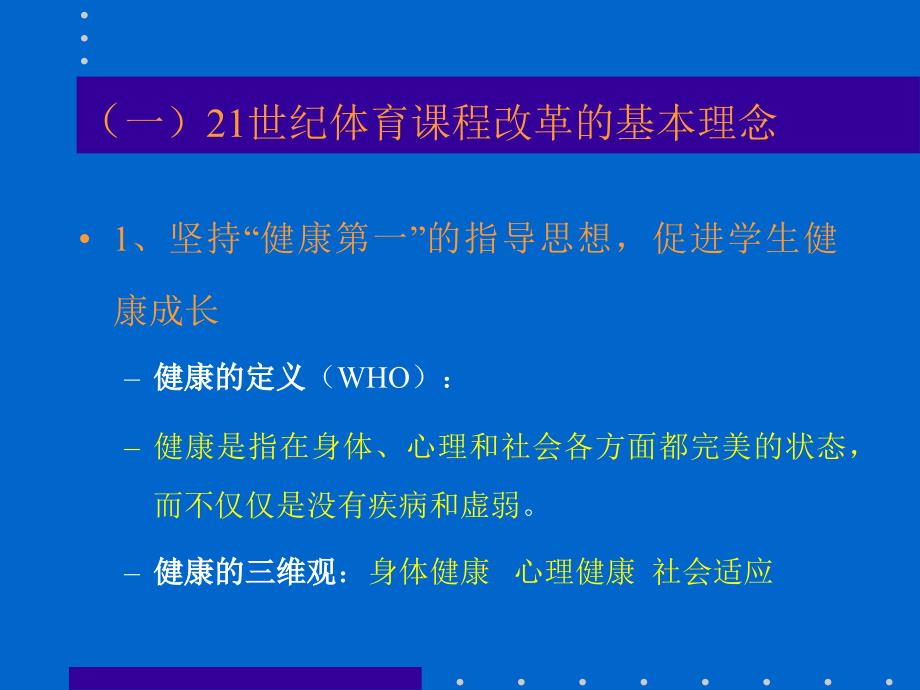 （一）21世纪体育课程改革的基本理念

• 1、坚持“健康第一”的指导思想，促进学生健康成长

– 健康的定义（WHO）：

– 健康是指在身体、心理和社会各方面都完美的状态，而不仅仅是没有疾病和虚弱。

– 健康的三维观：身体健康 心理健康 社会适应